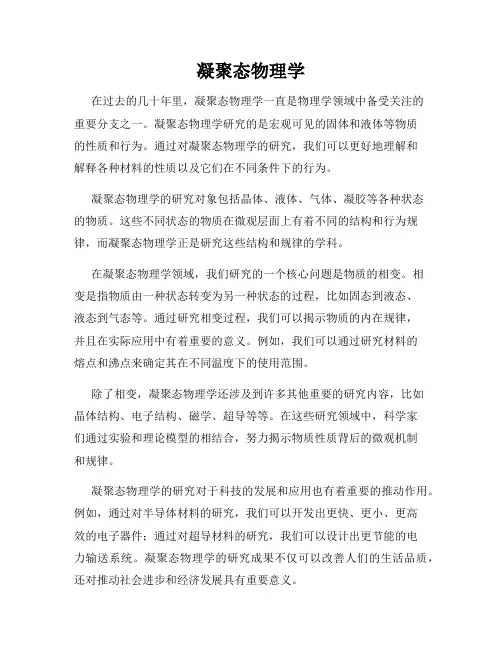 凝聚态物理学

在过去的几十年里，凝聚态物理学一直是物理学领域中备受关注的重要分支之一。凝聚态物理学研究的是宏观可见的固体和液体等物质的性质和行为。通过对凝聚态物理学的研究，我们可以更好地理解和解释各种材料的性质以及它们在不同条件下的行为。

凝聚态物理学的研究对象包括晶体、液体、气体、凝胶等各种状态的物质。这些不同状态的物质在微观层面上有着不同的结构和行为规律，而凝聚态物理学正是研究这些结构和规律的学科。

在凝聚态物理学领域，我们研究的一个核心问题是物质的相变。相变是指物质由一种状态转变为另一种状态的过程，比如固态到液态、液态到气态等。通过研究相变过程，我们可以揭示物质的内在规律，并且在实际应用中有着重要的意义。例如，我们可以通过研究材料的熔点和沸点来确定其在不同温度下的使用范围。

除了相变，凝聚态物理学还涉及到许多其他重要的研究内容，比如晶体结构、电子结构、磁学、超导等等。在这些研究领域中，科学家们通过实验和理论模型的相结合，努力揭示物质性质背后的微观机制和规律。

凝聚态物理学的研究对于科技的发展和应用也有着重要的推动作用。例如，通过对半导体材料的研究，我们可以开发出更快、更小、更高效的电子器件；通过对超导材料的研究，我们可以设计出更节能的电力输送系统。凝聚态物理学的研究成果不仅可以改善人们的生活品质，还对推动社会进步和经济发展具有重要意义。